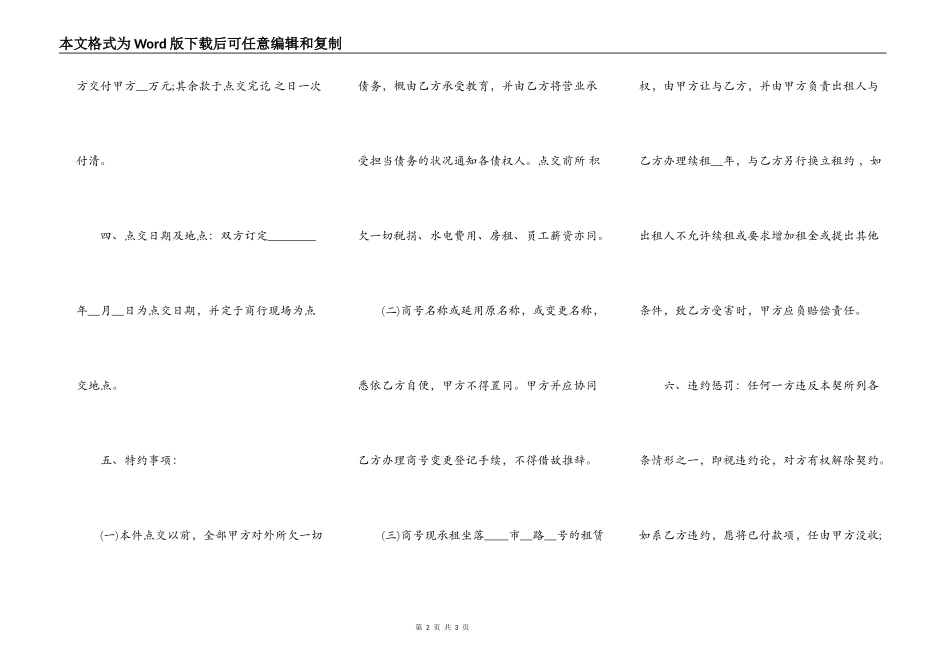 本文格式为Word版下载后可任意编辑和复制

方交付甲方__万元;其余款于点交完讫之日一次付清。

四、点交日期及地点：双方订定________年__月__日为点交日期，并定于商行现场为点交地点。

五、特约事项：

(一)本件点交以前，全部甲方对外所欠一切债务，概由乙方承受教育，并由乙方将营业承受担当债务的状况通知各债权人。点交前所积欠一切税捐、水电费用、房租、员工薪资亦同。

(二)商号名称或延用原名称，或变更名称，悉依乙方自便，甲方不得置问。甲方并应协同乙方办理商号变更登记手续，不得借故推辞。

(三)商号现承租坐落____市__路__号的租赁权，由甲方让与乙方，并由甲方负责出租人与乙方办理续租__年，与乙方另行换立租约，如出租人不允许续租或要求增加租金或提出其他条件，致乙方受害时，甲方应负赔偿责任。

六、违约惩罚：任何一方违反本契所列各条情形之一，即视违约论，对方有权解除契约。如系乙方违约，愿将已付款项，任由甲方没收;

第 2 页 共 3 页